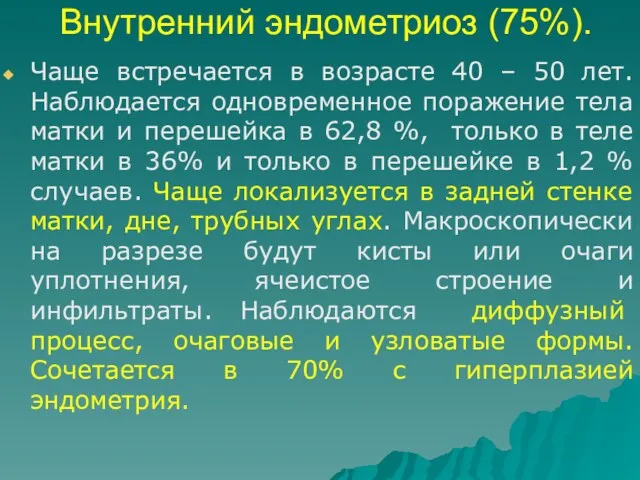 Внутренний эндометриоз (75%).

Чаще встречается в возрасте 40 – 50 лет. Наблюдается одновременное поражение тела матки и перешейка в 62,8 %, только в теле матки в 36% и только в перешейке в 1,2 % случаев. Чаще локализуется в задней стенке матки, дне, трубных углах. Макроскопически на разрезе будут кисты или очаги уплотнения, ячеистое строение и инфильтраты. Наблюдаются диффузный процесс, очаговые и узловатые формы. Сочетается в 70% с гиперплазией эндометрия.